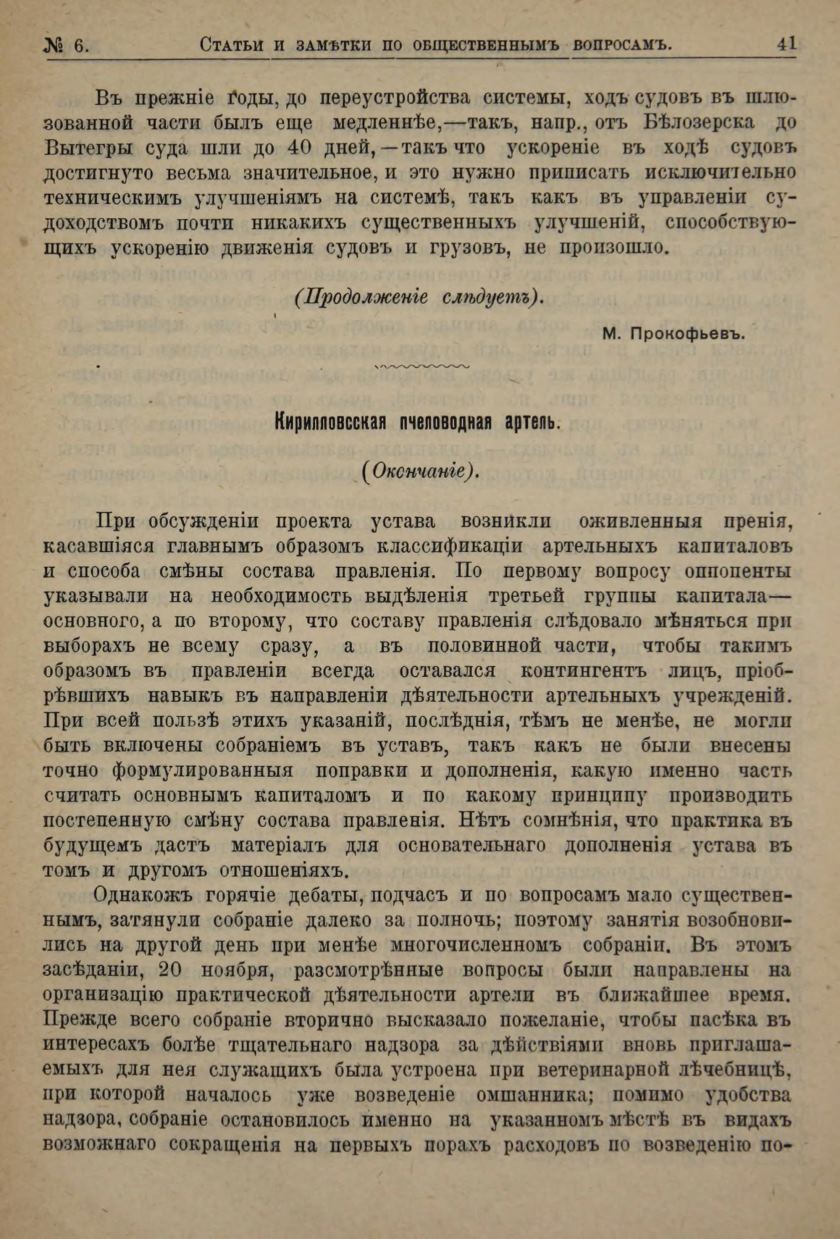 № 6. Статьи и замѣтки по общественнымъ вопросамъ. 41

Въ прежніе годы, до переустройства системы, ходъ судовъ въ шлюзованной части былъ еще медленнѣе,—такъ, напр., отъ Бѣлозерска до Вытегры суда шли до 40 дней,—такъ что ускореніе въ ходѣ судовъ достигнуто весьма значительное, и это нужно приписать исключительно техническимъ улучшеніямъ на системѣ, такъ какъ въ управленіи судоходствомъ почти никакихъ существенныхъ улучшеній, способствующихъ ускоренію движенія судовъ и грузовъ, не произошло.

(Продолженіе слѣдуетъ).

М. Прокофьевъ.

Кирилловская пчеловодная артель.

(Окончаніе).

При обсужденіи проекта устава возникли оживленныя пренія, касавшіяся главнымъ образомъ классификаціи артельныхъ капиталовъ и способа смѣны состава правленія. По первому вопросу оппоненты указывали на необходимость выдѣленія третьей группы капитала—основного, а по второму, что составу правленія слѣдовало мѣняться при выборахъ не всему сразу, а въ половинной части, чтобы такимъ образомъ въ правленіи всегда оставался контингентъ лицъ, пріобрѣвшихъ навыкъ въ направленіи дѣятельности артельныхъ учрежденій. При всей пользѣ этихъ указаній, послѣднія, тѣмъ не менѣе, не могли быть включены собраніемъ въ уставъ, такъ какъ не были внесены точно формулированныя поправки и дополненія, какую именно часть считать основнымъ капиталомъ и по какому принципу производить постепенную смѣну состава правленія. Нѣтъ сомнѣнія, что практика въ будущемъ дастъ матеріалъ для основательнаго дополненія устава въ томъ и другомъ отношеніяхъ.

Однакожъ горячіе дебаты, подчасъ и по вопросамъ мало существеннымъ, затянули собраніе далеко за полночь; поэтому занятія возобновились на другой день при менѣе многочисленномъ собраніи. Въ этомъ засѣданіи, 20 ноября, разсмотрѣнные вопросы были направлены на организацію практической дѣятельности артели въ ближайшее время. Прежде всего собраніе вторично высказало пожеланіе, чтобы пасѣка въ интересахъ болѣе тщательнаго надзора за дѣйствіями вновь приглашаемыхъ для нея служащихъ была устроена при ветеринарной лѣчебницѣ, при которой началось уже возведеніе омшанника; помимо удобства надзора, собраніе остановилось именно на указанномъ мѣстѣ въ видахъ возможнаго сокращенія на первыхъ порахъ расходовъ по возведенію по-